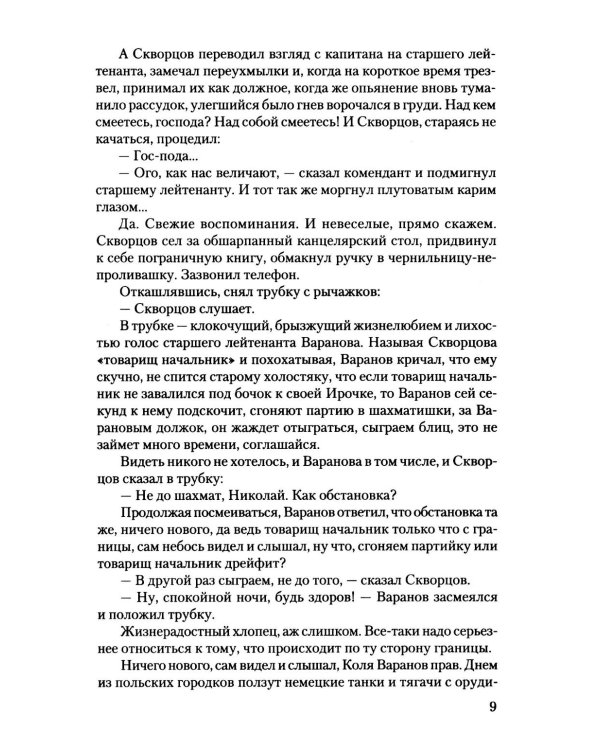 А Скворцов переводил взгляд с капитана на старшего лейтенанта, замечал переухмылки и, когда на короткое время трезвел, принимал их как должное, когда же опьянение вновь туманило рассудок, улегшийся было гнев ворочался в груди. Над кем смеетесь, господа? Над собой смеетесь! И Скворцов, стараясь не качаться, процедил:

— Гос-пода...

— Ого, как нас величают, — сказал комендант и подмигнул старшему лейтенанту. И тот так же моргнул плутоватым карим глазом...

Да. Свежие воспоминания. И невеселые, прямо скажем. Скворцов сел за обшарпанный канцелярский стол, придвинул к себе пограничную книгу, обмакнул ручку в чернильницу-непроливашку. Зазвонил телефон.

Откашлявшись, снял трубку с рычажков:

— Скворцов слушает.

В трубке — клокочущий, брызжущий жизнелюбием и лихостью голос старшего лейтенанта Варанова. Называя Скворцова «товарищ начальник» и похохатывая, Варанов кричал, что ему скучно, не спится старому холостяку, что если товарищ начальник не завалился под бочок к своей Ирочке, то Варанов сей секунд к нему подскочит, сгоняют партию в шахматишки, за Варановым должок, он жаждет отыграться, сыграем блиц, это не займет много времени, соглашайся.

Видеть никого не хотелось, и Варанова в том числе, и Скворцов сказал в трубку:

— Не до шахмат, Николай. Как обстановка?

Продолжая посмеиваться, Варанов ответил, что обстановка та же, ничего нового, да ведь товарищ начальник только что с границы, сам небось видел и слышал, ну что, сгоняем партийку или товарищ начальник дрейфит?

— В другой раз сыграем, не до того, — сказал Скворцов.

— Ну, спокойной ночи, будь здоров! — Варанов засмеялся и положил трубку.

Жизнерадостный хлопец, аж слишком. Все-таки надо серьезнее относиться к тому, что происходит по ту сторону границы.

Ничего нового, сам видел и слышал, Коля Варанов прав. Днем из польских городков ползут немецкие танки и тягачи с оруди-

9